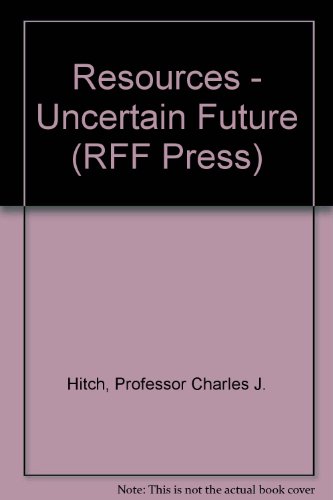 Resources - Uncertain Future (RFF Press)

Hitch, Professor Charles J.

Note: This is not the actual book cover